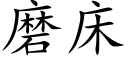 磨床